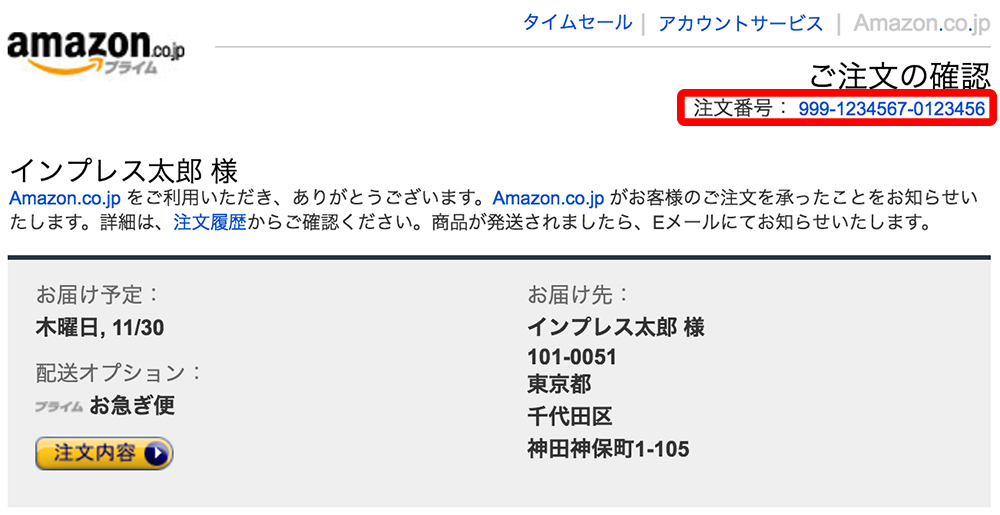 amazon.co.jp プライム

タイムセール | アカウントサービス | Amazon.co.jp

ご注文の確認

注文番号： 999-1234567-0123456

インプレス太郎 様
Amazon.co.jp をご利用いただき、ありがとうございます。Amazon.co.jp がお客様のご注文を承ったことをお知らせいたします。詳細は、注文履歴からご確認ください。商品が発送されましたら、Eメールにてお知らせいたします。

お届け予定：
木曜日, 11/30

配送オプション：
プライム お急ぎ便

注文内容

お届け先：
インプレス太郎 様
101-0051
東京都
千代田区
神田神保町1-105